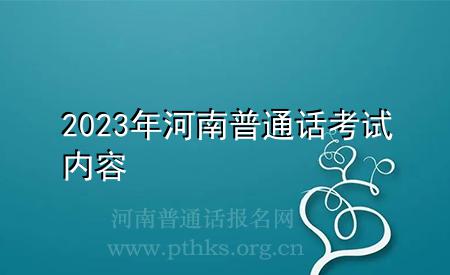 2023年河南普通话考试内容

河南普通话报名网
www.pthks.org.cn